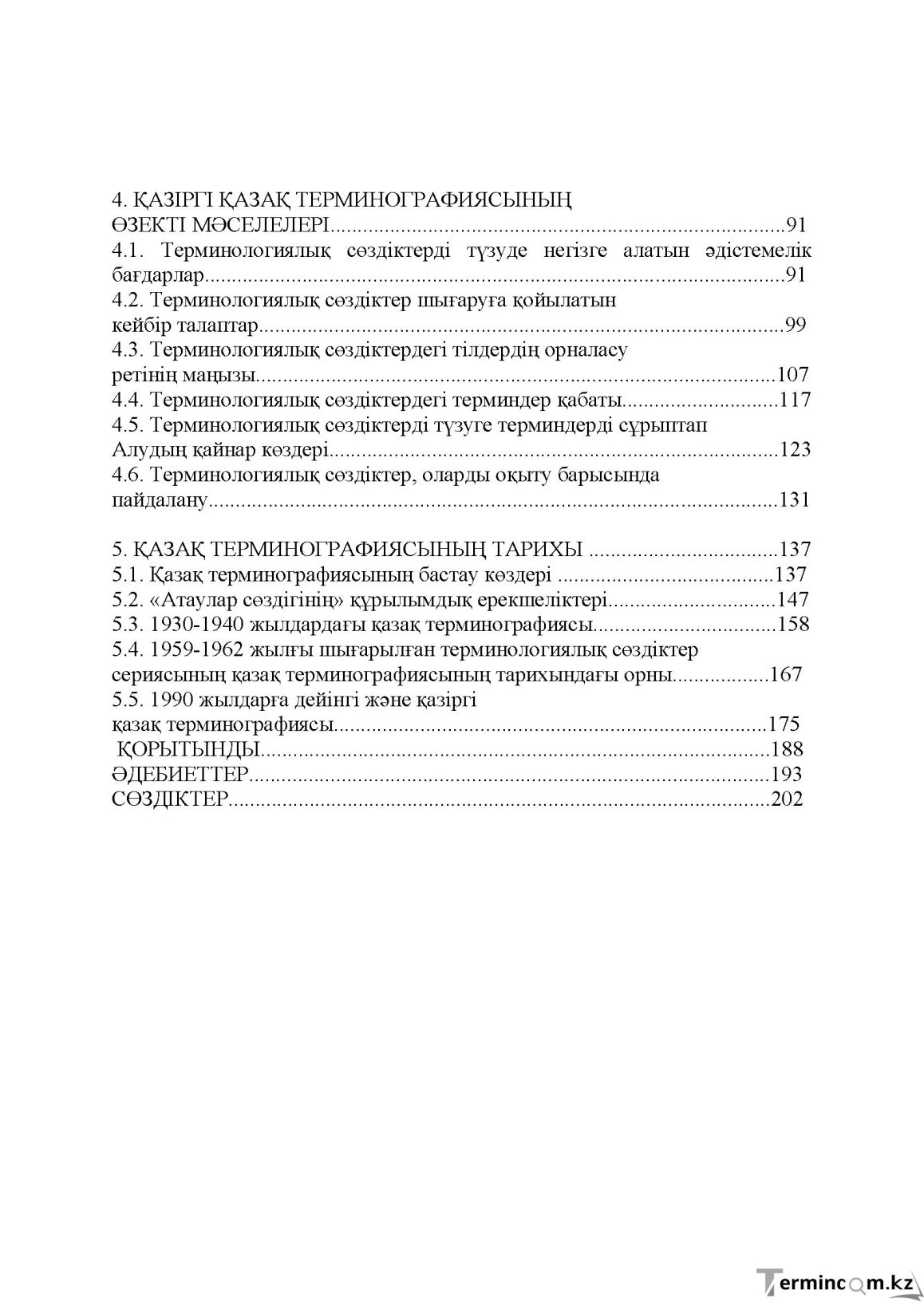 4. ҚАЗІРГІ ҚАЗАҚ ТЕРМИНОГРАФИЯСЫНЫҢ
ӨЗЕКТІ МӘСЕЛЕЛЕРІ 91
4.1. Терминологиялық сөздіктерді түзуде негізге алатын әдістемелік бағдарлар 91
4.2. Терминологиялық сөздіктер шығаруға қойылатын
кейбір талаптар 99
4.3. Терминологиялық сөздіктердегі тілдердің орналасу
ретінің маңызы 107
4.4. Терминологиялық сөздіктердегі терминдер қабаты 117
4.5. Терминологиялық сөздіктерді түзуге терминдерді сұрыптап
Алудың қайнар көздері 123
4.6. Терминологиялық сөздіктер, оларды оқыту барысында
пайдалану 131

5. ҚАЗАҚ ТЕРМИНОГРАФИЯСЫНЫҢ ТАРИХЫ 137
5.1. Қазақ терминографиясының бастау көздері 137
5.2. «Атаулар сөздігінің» құрылымдық ерекшеліктері 147
5.3. 1930-1940 жылдардағы қазақ терминографиясы 158
5.4. 1959-1962 жылғы шығарылған терминологиялық сөздіктер
сериясының қазақ терминографиясының тарихындағы орны 167
5.5. 1990 жылдарға дейінгі және қазіргі
қазақ терминографиясы 175
ҚОРЫТЫНДЫ 188
ӘДЕБИЕТТЕР 193
СӨЗДІКТЕР 202

Termincom.kz